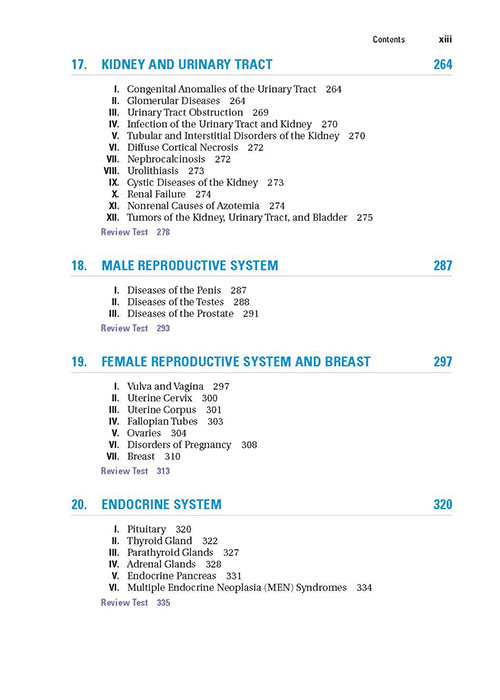 Contents xiii

17. KIDNEY AND URINARY TRACT 264

I. Congenital Anomalies of the Urinary Tract 264
II. Glomerular Diseases 264
III. Urinary Tract Obstruction 269
IV. Infection of the Urinary Tract and Kidney 270
V. Tubular and Interstitial Disorders of the Kidney 270
VI. Diffuse Cortical Necrosis 272
VII. Nephrocalcinosis 272
VIII. Urolithiasis 273
IX. Cystic Diseases of the Kidney 273
X. Renal Failure 274
XI. Nonrenal Causes of Azotemia 274
XII. Tumors of the Kidney, Urinary Tract, and Bladder 275
Review Test 278

18. MALE REPRODUCTIVE SYSTEM 287

I. Diseases of the Penis 287
II. Diseases of the Testes 288
III. Diseases of the Prostate 291
Review Test 293

19. FEMALE REPRODUCTIVE SYSTEM AND BREAST 297

I. Vulva and Vagina 297
II. Uterine Cervix 300
III. Uterine Corpus 301
IV. Fallopian Tubes 303
V. Ovaries 304
VI. Disorders of Pregnancy 308
VII. Breast 310
Review Test 313

20. ENDOCRINE SYSTEM 320

I. Pituitary 320
II. Thyroid Gland 322
III. Parathyroid Glands 327
IV. Adrenal Glands 328
V. Endocrine Pancreas 331
VI. Multiple Endocrine Neoplasia (MEN) Syndromes 334
Review Test 335